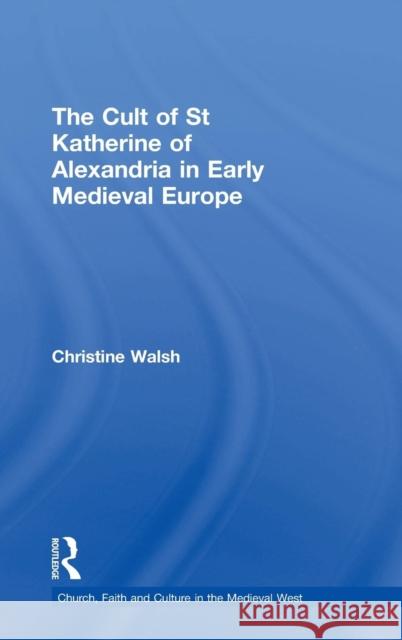 The Cult of St Katherine of Alexandria in Early Medieval Europe

Christine Walsh

ROUTLEDGE

Church, Faith and Culture in the Medieval West